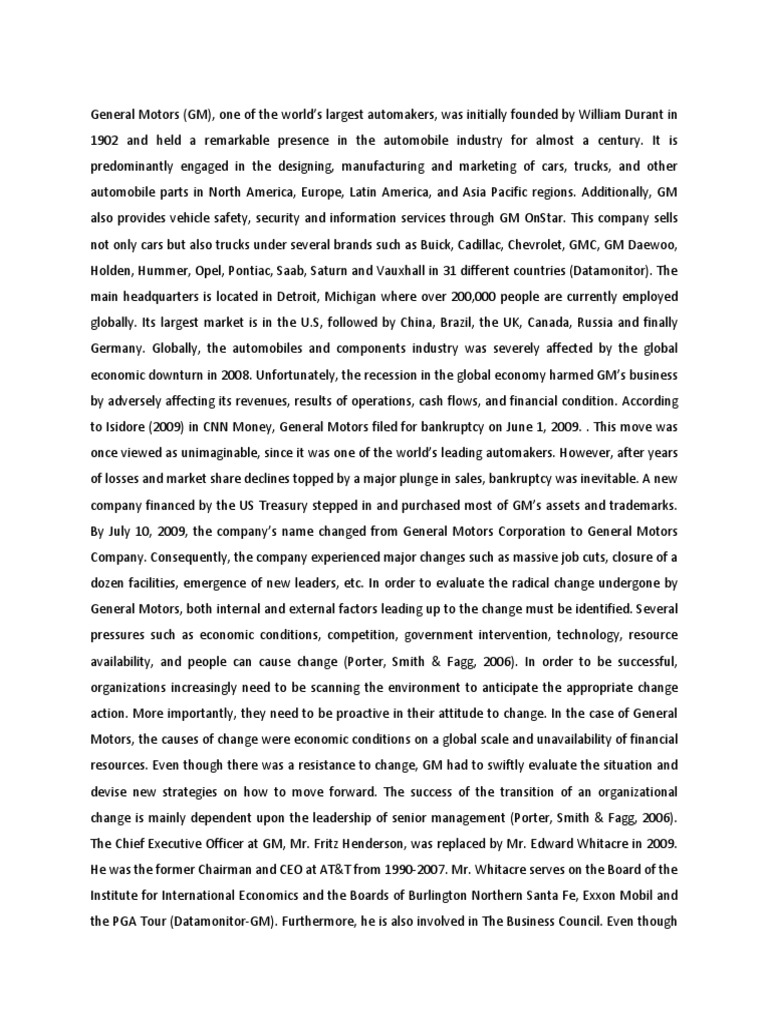 General Motors (GM), one of the world's largest automakers, was initially founded by William Durant in 1902 and held a remarkable presence in the automobile industry for almost a century. It is predominantly engaged in the designing, manufacturing and marketing of cars, trucks, and other automobile parts in North America, Europe, Latin America, and Asia Pacific regions. Additionally, GM also provides vehicle safety, security and information services through GM OnStar. This company sells not only cars but also trucks under several brands such as Buick, Cadillac, Chevrolet, GMC, GM Daewoo, Holden, Hummer, Opel, Pontiac, Saab, Saturn and Vauxhall in 31 different countries (Datamonitor). The main headquarters is located in Detroit, Michigan where over 200,000 people are currently employed globally. Its largest market is in the U.S, followed by China, Brazil, the UK, Canada, Russia and finally Germany. Globally, the automobiles and components industry was severely affected by the global economic downturn in 2008. Unfortunately, the recession in the global economy harmed GM's business by adversely affecting its revenues, results of operations, cash flows, and financial condition. According to Isidore (2009) in CNN Money, General Motors filed for bankruptcy on June 1, 2009. . This move was once viewed as unimaginable, since it was one of the world's leading automakers. However, after years of losses and market share declines topped by a major plunge in sales, bankruptcy was inevitable. A new company financed by the US Treasury stepped in and purchased most of GM's assets and trademarks. By July 10, 2009, the company's name changed from General Motors Corporation to General Motors Company. Consequently, the company experienced major changes such as massive job cuts, closure of a dozen facilities, emergence of new leaders, etc. In order to evaluate the radical change undergone by General Motors, both internal and external factors leading up to the change must be identified. Several pressures such as economic conditions, competition, government intervention, technology, resource availability, and people can cause change (Porter, Smith & Fagg, 2006). In order to be successful, organizations increasingly need to be scanning the environment to anticipate the appropriate change action. More importantly, they need to be proactive in their attitude to change. In the case of General Motors, the causes of change were economic conditions on a global scale and unavailability of financial resources. Even though there was a resistance to change, GM had to swiftly evaluate the situation and devise new strategies on how to move forward. The success of the transition of an organizational change is mainly dependent upon the leadership of senior management (Porter, Smith & Fagg, 2006). The Chief Executive Officer at GM, Mr. Fritz Henderson, was replaced by Mr. Edward Whitacre in 2009. He was the former Chairman and CEO at AT&T from 1990-2007. Mr. Whitacre serves on the Board of the Institute for International Economics and the Boards of Burlington Northern Santa Fe, Exxon Mobil and the PGA Tour (Datamonitor-GM). Furthermore, he is also involved in The Business Council. Even though